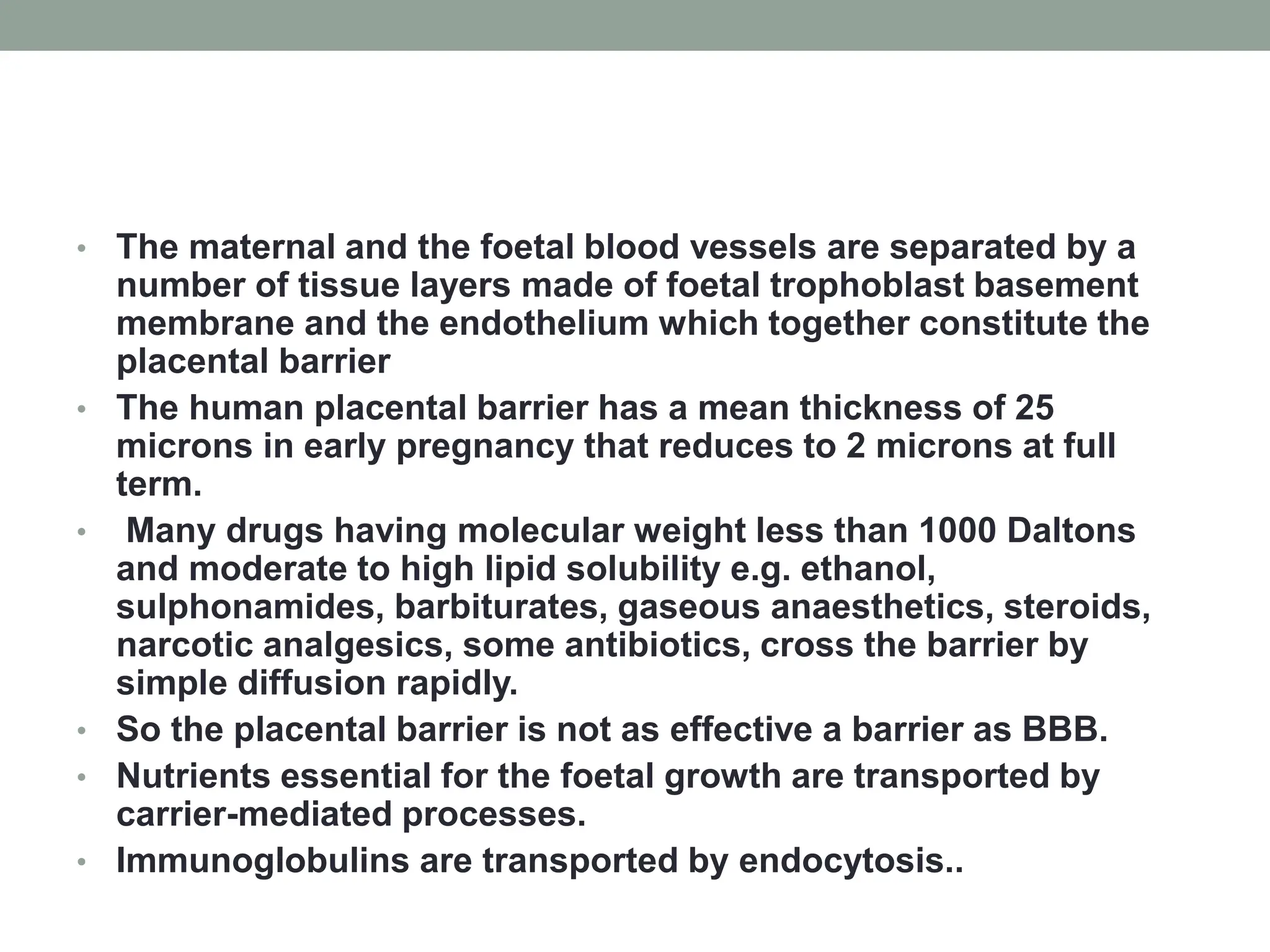 • The maternal and the foetal blood vessels are separated by a number of tissue layers made of foetal trophoblast basement membrane and the endothelium which together constitute the placental barrier
• The human placental barrier has a mean thickness of 25 microns in early pregnancy that reduces to 2 microns at full term.
• Many drugs having molecular weight less than 1000 Daltons and moderate to high lipid solubility e.g. ethanol, sulphonamides, barbiturates, gaseous anaesthetics, steroids, narcotic analgesics, some antibiotics, cross the barrier by simple diffusion rapidly.
• So the placental barrier is not as effective a barrier as BBB.
• Nutrients essential for the foetal growth are transported by carrier-mediated processes.
• Immunoglobulins are transported by endocytosis..